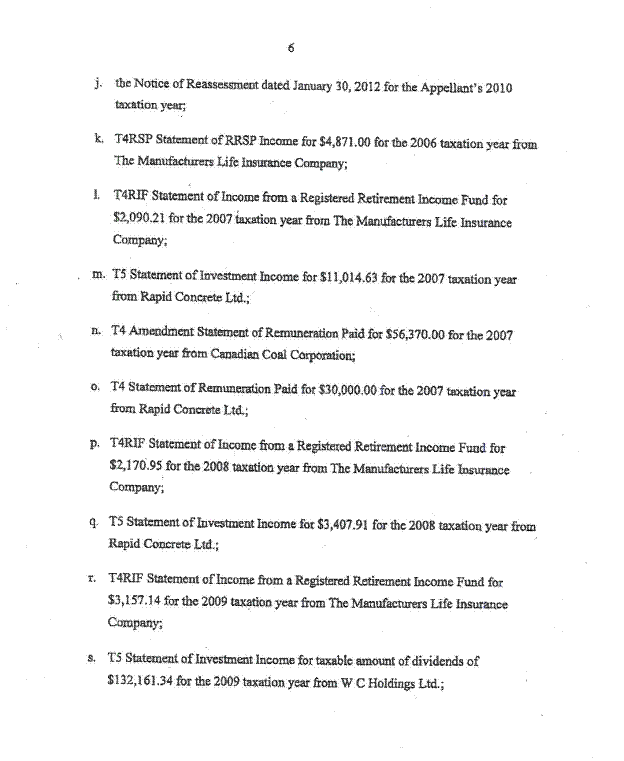 6

j. the Notice of Reassessment dated January 30, 2012 for the Appellant's 2010 taxation year;

k. T4RSP Statement of RRSP Income for \$4,871.00 for the 2006 taxation year from The Manufacturers Life Insurance Company;

l. T4RIF Statement of Income from a Registered Retirement Income Fund for \$2,090.21 for the 2007 taxation year from The Manufacturers Life Insurance Company;

m. T5 Statement of Investment Income for \$11,014.63 for the 2007 taxation year from Rapid Concrete Ltd.;

n. T4 Amendment Statement of Remuneration Paid for \$56,370.00 for the 2007 taxation year from Canadian Coal Corporation;

o. T4 Statement of Remuneration Paid for \$30,000.00 for the 2007 taxation year from Rapid Concrete Ltd.;

p. T4RIF Statement of Income from a Registered Retirement Income Fund for \$2,170.95 for the 2008 taxation year from The Manufacturers Life Insurance Company;

q. T5 Statement of Investment Income for \$3,407.91 for the 2008 taxation year from Rapid Concrete Ltd.;

r. T4RIF Statement of Income from a Registered Retirement Income Fund for \$3,157.14 for the 2009 taxation year from The Manufacturers Life Insurance Company;

s. T5 Statement of Investment Income for taxable amount of dividends of \$132,161.34 for the 2009 taxation year from W C Holdings Ltd.;